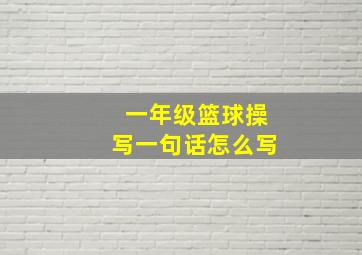 一年级篮球操
写一句话怎么写